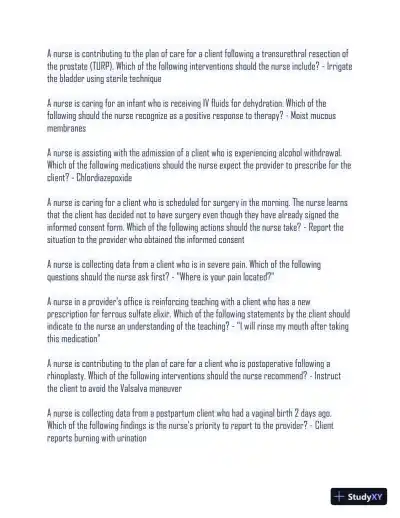 A nurse is contributing to the plan of care for a client following a transurethral resection of the prostate (TURP). Which of the following interventions should the nurse include? - Irrigate the bladder using sterile technique

A nurse is caring for an infant who is receiving IV fluids for dehydration. Which of the following should the nurse recognize as a positive response to therapy? - Moist mucous membranes

A nurse is assisting with the admission of a client who is experiencing alcohol withdrawal. Which of the following medications should the nurse expect the provider to prescribe for the client? - Chlordiazepoxide

A nurse is caring for a client who is scheduled for surgery in the morning. The nurse learns that the client has decided not to have surgery even though they have already signed the informed consent form. Which of the following actions should the nurse take? - Report the situation to the provider who obtained the informed consent

A nurse is collecting data from a client who is in severe pain. Which of the following questions should the nurse ask first? - "Where is your pain located?"

A nurse in a provider's office is reinforcing teaching with a client who has a new prescription for ferrous sulfate elixir. Which of the following statements by the client should indicate to the nurse an understanding of the teaching? - "I will rinse my mouth after taking this medication"

A nurse is contributing to the plan of care for a client who is postoperative following a rhinoplasty. Which of the following interventions should the nurse recommend? - Instruct the client to avoid the Valsalva maneuver

A nurse is collecting data from a postpartum client who had a vaginal birth 2 days ago. Which of the following findings is the nurse's priority to report to the provider? - Client reports burning with urination

StudyXY